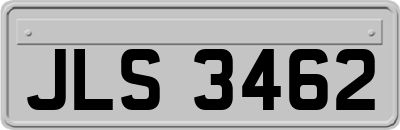 JLS 3462